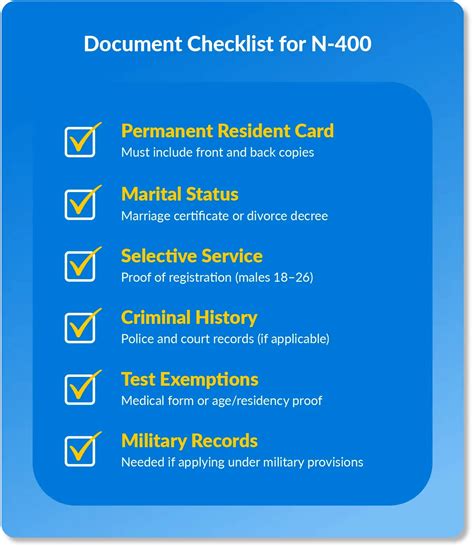 Document Checklist for N-400

Permanent Resident Card
Must include front and back copies

Marital Status
Marriage certificate or divorce decree

Selective Service
Proof of registration (males 18–26)

Criminal History
Police and court records (if applicable)

Test Exemptions
Medical form or age/residency proof

Military Records
Needed if applying under military provisions